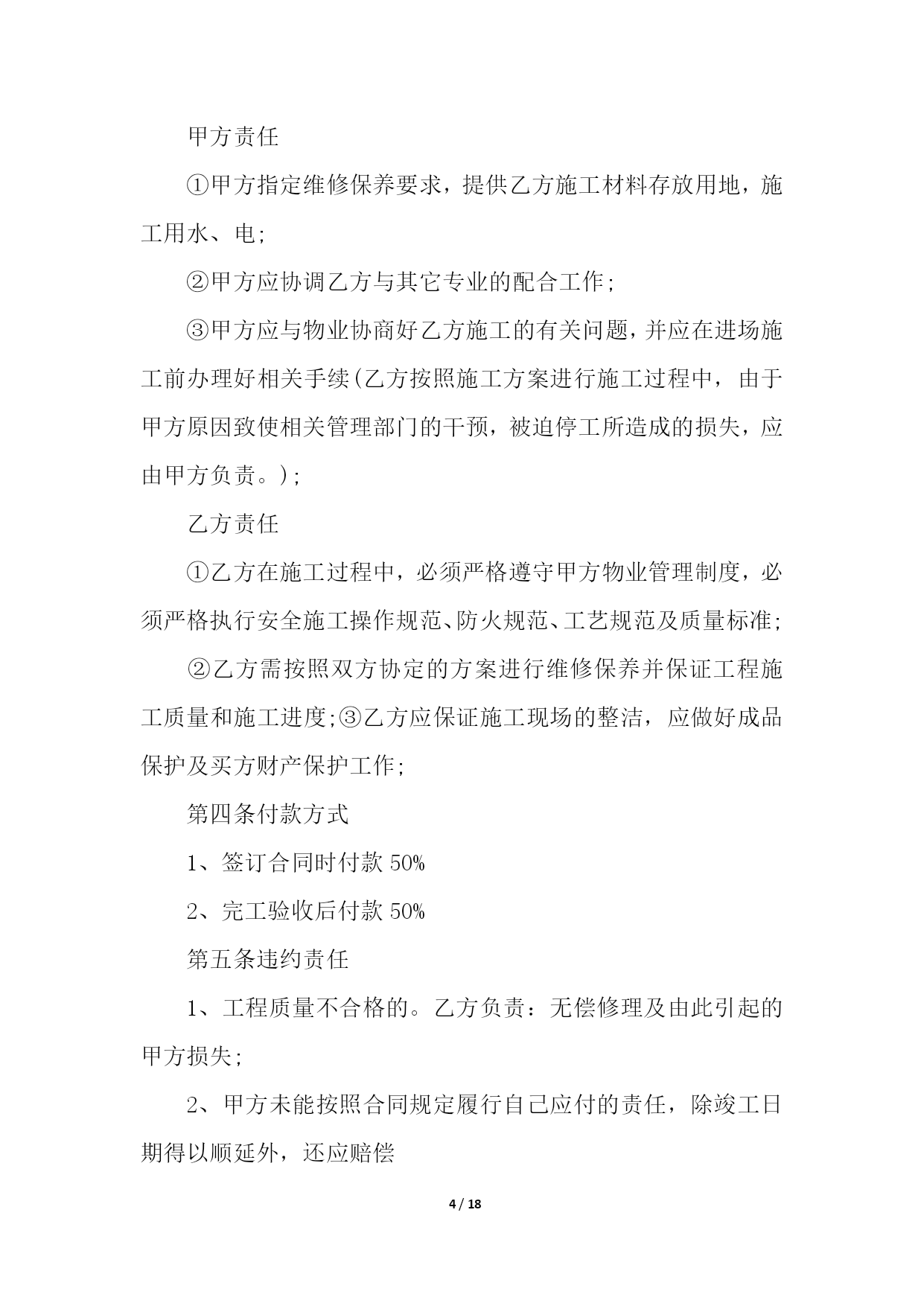 甲方责任

①甲方指定维修保养要求，提供乙方施工材料存放用地，施工用水、电;

②甲方应协调乙方与其它专业的配合工作;

③甲方应与物业协商好乙方施工的有关问题，并应在进场施工前办理好相关手续(乙方按照施工方案进行施工过程中，由于甲方原因致使相关管理部门的干预，被迫停工所造成的损失，应由甲方负责。);

乙方责任

①乙方在施工过程中，必须严格遵守甲方物业管理制度，必须严格执行安全施工操作规范、防火规范、工艺规范及质量标准;

②乙方需按照双方协定的方案进行维修保养并保证工程施工质量和施工进度;③乙方应保证施工现场的整洁，应做好成品保护及买方财产保护工作;

第四条付款方式

1、签订合同时付款 50%

2、完工验收后付款 50%

第五条违约责任

1、工程质量不合格的。乙方负责：无偿修理及由此引起的甲方损失;

2、甲方未能按照合同规定履行自己应付的责任，除竣工日期得以顺延外，还应赔偿

4 / 18